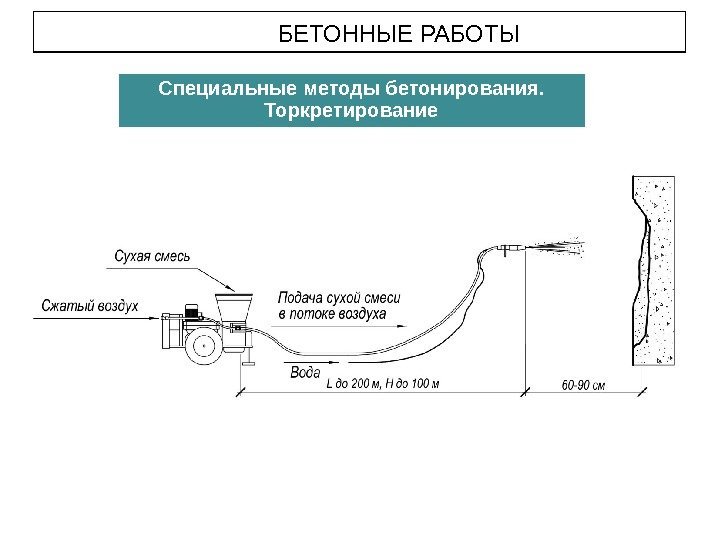 БЕТОННЫЕ РАБОТЫ

Специальные методы бетонирования. Торкретирование

Сухая смесь

Сжатый воздух

Подача сухой смеси в потоке воздуха

Вода

L до 200 м, H до 100 м

60-90 см